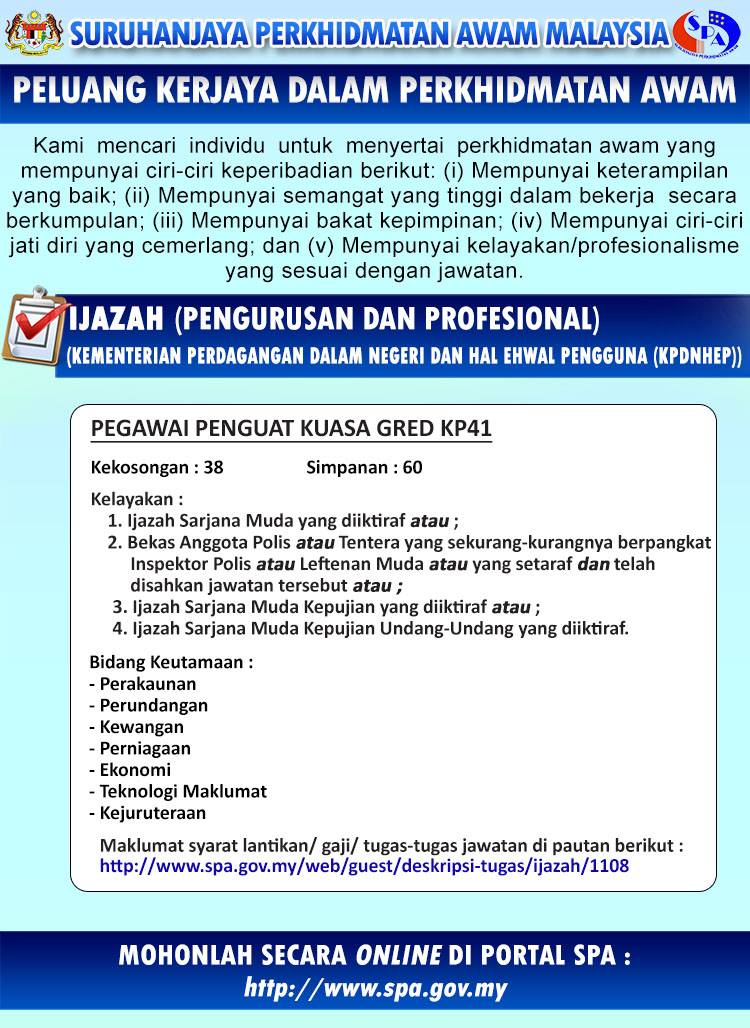 SURUHANJAYA PERKHIDMATAN AWAM MALAYSIA

SPA

PELUANG KERJAYA DALAM PERKHIDMATAN AWAM

Kami mencari individu untuk menyertai perkhidmatan awam yang mempunyai ciri-ciri keperibadian berikut: (i) Mempunyai keterampilan yang baik; (ii) Mempunyai semangat yang tinggi dalam bekerja secara berkumpulan; (iii) Mempunyai bakat kepimpinan; (iv) Mempunyai ciri-ciri jati diri yang cemerlang; dan (v) Mempunyai kelayakan/profesionalisme yang sesuai dengan jawatan.

IJAZAH (PENGURUSAN DAN PROFESIONAL)
(KEMENTERIAN PERDAGANGAN DALAM NEGERI DAN HAL EHWAL PENGGUNA (KPDNHEP))

PEGAWAI PENGUAT KUASA GRED KP41

Kekosongan : 38 Simpanan : 60

Kelayakan :
1. Ijazah Sarjana Muda yang diiktiraf atau ;
2. Bekas Anggota Polis atau Tentera yang sekurang-kurangnya berpangkat Inspektor Polis atau Leftenan Muda atau yang setaraf dan telah disahkan jawatan tersebut atau ;
3. Ijazah Sarjana Muda Kepujian yang diiktiraf atau ;
4. Ijazah Sarjana Muda Kepujian Undang-Undang yang diiktiraf.

Bidang Keutamaan :
- Perakaunan
- Perundangan
- Kewangan
- Perniagaan
- Ekonomi
- Teknologi Maklumat
- Kejuruteraan

Maklumat syarat lantikan/ gaji/ tugas-tugas jawatan di pautan berikut :
http://www.spa.gov.my/web/guest/deskripsi-tugas/ijazah/1108

MOHONLAH SECARA ONLINE DI PORTAL SPA :
http://www.spa.gov.my